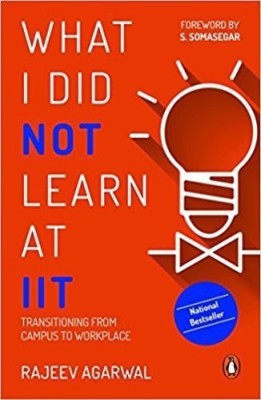 WHAT I DID NOT LEARN AT IIT

FOREWORD BY
S. SOMASEGAR

National Bestseller

TRANSITIONING FROM CAMPUS TO WORKPLACE

RAJEEV AGARWAL